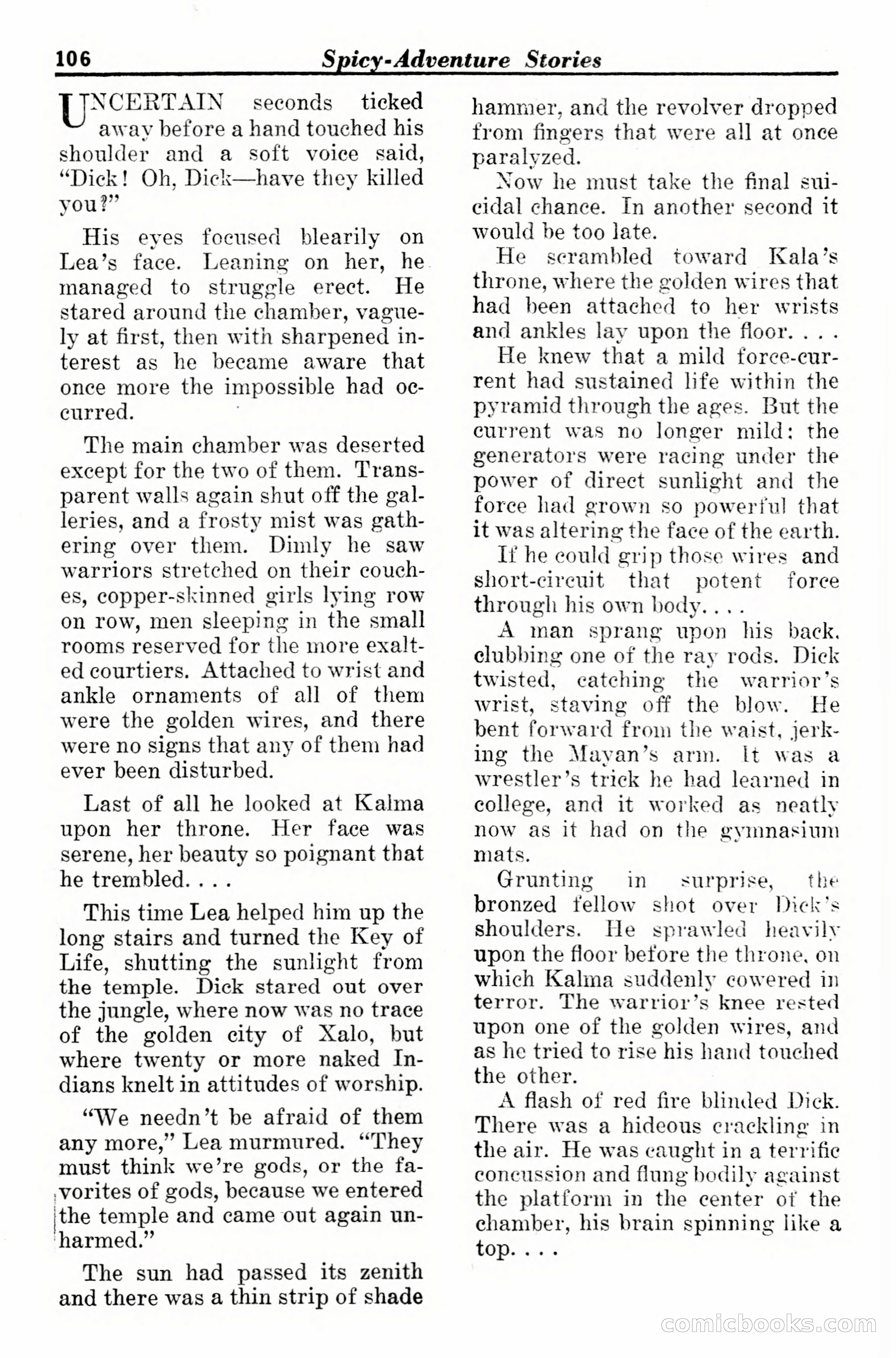 106 Spicy-Adventure Stories

UNCERTAIN seconds ticked away before a hand touched his shoulder and a soft voice said, "Dick! Oh, Dick—have they killed you?"

His eyes focused blearily on Lea's face. Leaning on her, he managed to struggle erect. He stared around the chamber, vaguely at first, then with sharpened interest as he became aware that once more the impossible had occurred.

The main chamber was deserted except for the two of them. Transparent walls again shut off the galleries, and a frosty mist was gathering over them. Dimly he saw warriors stretched on their couches, copper-skinned girls lying row on row, men sleeping in the small rooms reserved for the more exalted courtiers. Attached to wrist and ankle ornaments of all of them were the golden wires, and there were no signs that any of them had ever been disturbed.

Last of all he looked at Kalma upon her throne. Her face was serene, her beauty so poignant that he trembled. . . .

This time Lea helped him up the long stairs and turned the Key of Life, shutting the sunlight from the temple. Dick stared out over the jungle, where now was no trace of the golden city of Xalo, but where twenty or more naked Indians knelt in attitudes of worship.

"We needn't be afraid of them any more," Lea murmured. "They must think we're gods, or the favorites of gods, because we entered the temple and came out again unharmed."

The sun had passed its zenith and there was a thin strip of shade

hammer, and the revolver dropped from fingers that were all at once paralyzed.

Now he must take the final suicidal chance. In another second it would be too late.

He scrambled toward Kala's throne, where the golden wires that had been attached to her wrists and ankles lay upon the floor. . . .

He knew that a mild force-current had sustained life within the pyramid through the ages. But the current was no longer mild: the generators were racing under the power of direct sunlight and the force had grown so powerful that it was altering the face of the earth.

If he could grip those wires and short-circuit that potent force through his own body. . . .

A man sprang upon his back, clubbing one of the ray rods. Dick twisted, catching the warrior's wrist, staving off the blow. He bent forward from the waist, jerking the Mayan's arm. It was a wrestler's trick he had learned in college, and it worked as neatly now as it had on the gymnasium mats.

Grunting in surprise, the bronzed fellow shot over Dick's shoulders. He sprawled heavily upon the floor before the throne, on which Kalma suddenly cowered in terror. The warrior's knee rested upon one of the golden wires, and as he tried to rise his hand touched the other.

A flash of red fire blinded Dick. There was a hideous crackling in the air. He was caught in a terrific concussion and flung bodily against the platform in the center of the chamber, his brain spinning like a top. . . .

comicbooks.com